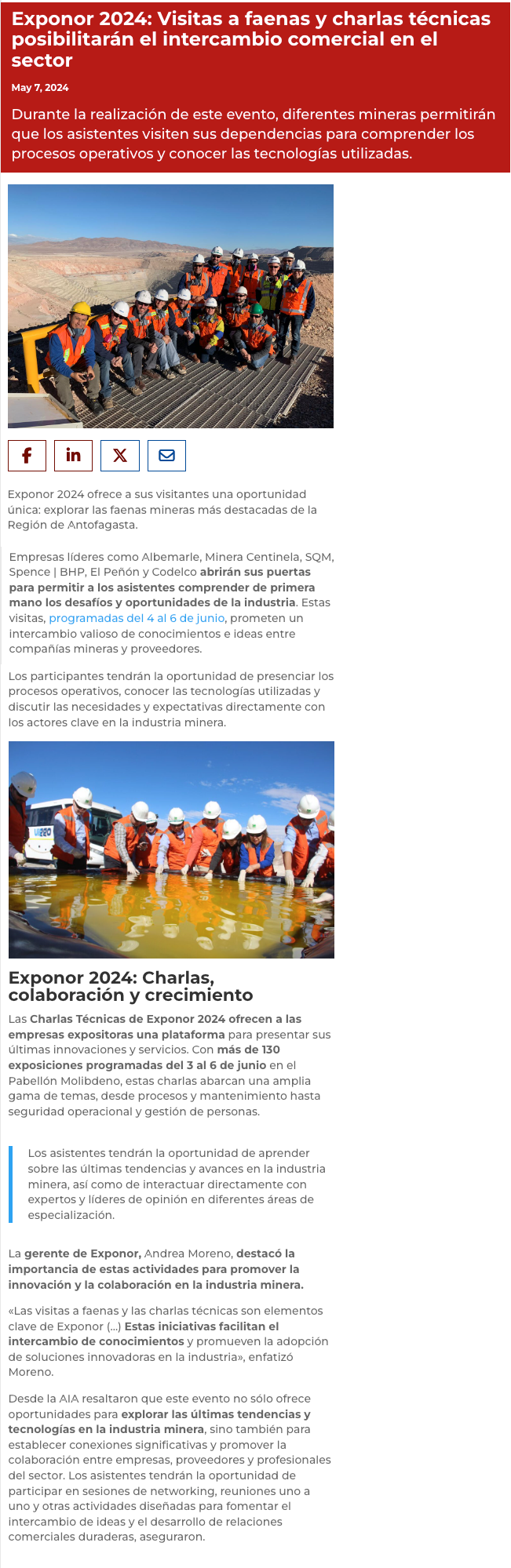 Exponor 2024: Visitas a faenas y charlas técnicas posibilitarán el intercambio comercial en el sector

May 7, 2024

Durante la realización de este evento, diferentes mineras permitirán que los asistentes visiten sus dependencias para comprender los procesos operativos y conocer las tecnologías utilizadas.

Exponor 2024 ofrece a sus visitantes una oportunidad única: explorar las faenas mineras más destacadas de la Región de Antofagasta.

Empresas líderes como Albemarle, Minera Centinela, SQM, Spence | BHP, El Peñón y Codelco abrirán sus puertas para permitir a los asistentes comprender de primera mano los desafíos y oportunidades de la industria. Estas visitas, programadas del 4 al 6 de junio, prometen un intercambio valioso de conocimientos e ideas entre compañías mineras y proveedores.

Los participantes tendrán la oportunidad de presenciar los procesos operativos, conocer las tecnologías utilizadas y discutir las necesidades y expectativas directamente con los actores clave en la industria minera.

Exponor 2024: Charlas, colaboración y crecimiento

Las Charlas Técnicas de Exponor 2024 ofrecen a las empresas expositoras una plataforma para presentar sus últimas innovaciones y servicios. Con más de 130 exposiciones programadas del 3 al 6 de junio en el Pabellón Molibdeno, estas charlas abarcan una amplia gama de temas, desde procesos y mantenimiento hasta seguridad operacional y gestión de personas.

Los asistentes tendrán la oportunidad de aprender sobre las últimas tendencias y avances en la industria minera, así como de interactuar directamente con expertos y líderes de opinión en diferentes áreas de especialización.

La gerente de Exponor, Andrea Moreno, destacó la importancia de estas actividades para promover la innovación y la colaboración en la industria minera.

«Las visitas a faenas y las charlas técnicas son elementos clave de Exponor (...) Estas iniciativas facilitan el intercambio de conocimientos y promueven la adopción de soluciones innovadoras en la industria», enfatizó Moreno.

Desde la AIA resaltaron que este evento no sólo ofrece oportunidades para explorar las últimas tendencias y tecnologías en la industria minera, sino también para establecer conexiones significativas y promover la colaboración entre empresas, proveedores y profesionales del sector. Los asistentes tendrán la oportunidad de participar en sesiones de networking, reuniones uno a uno y otras actividades diseñadas para fomentar el intercambio de ideas y el desarrollo de relaciones comerciales duraderas, aseguraron.